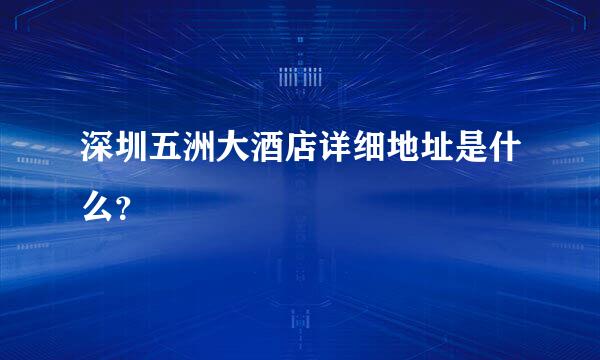 深圳五洲大酒店详细地址是什么?